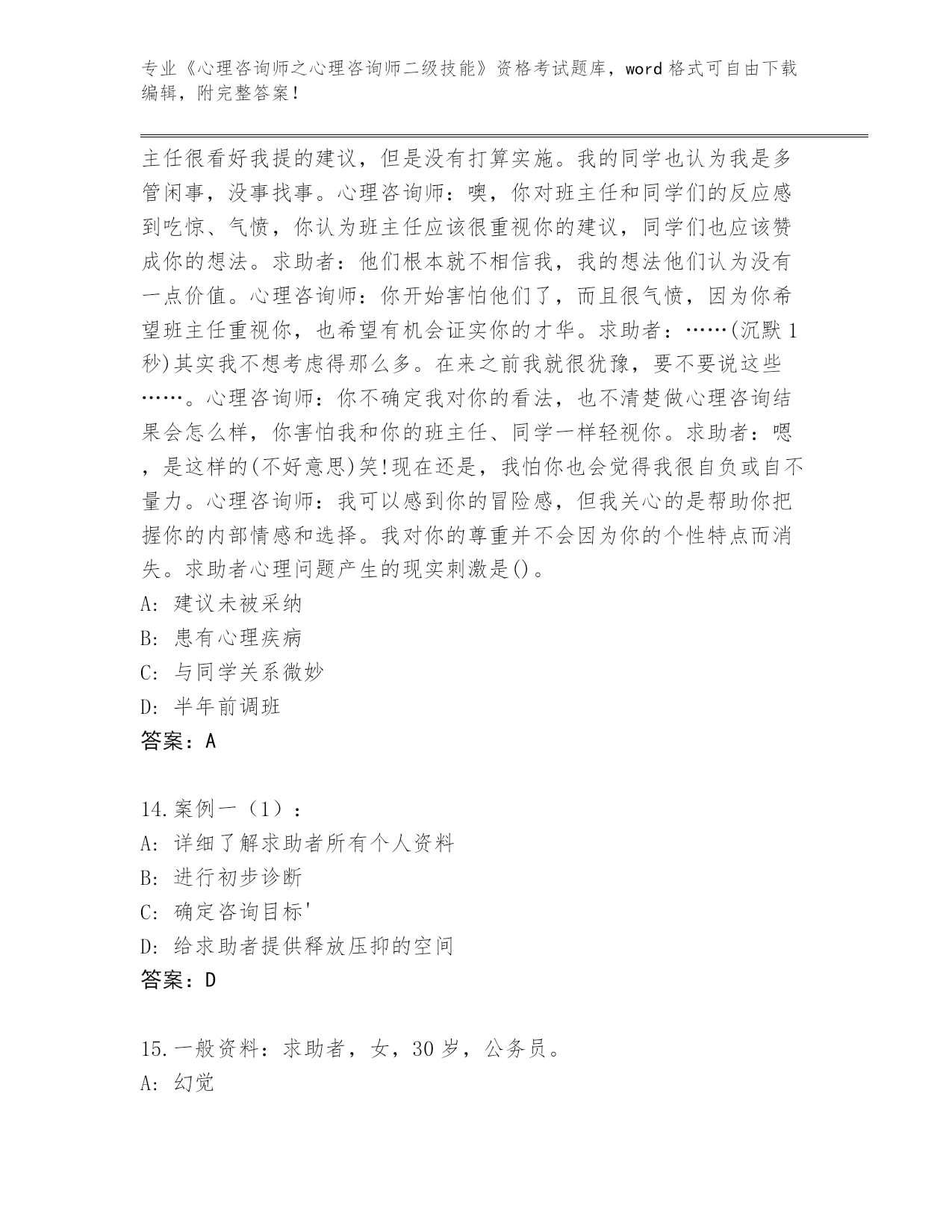 专业《心理咨询师之心理咨询师二级技能》资格考试题库，word 格式可自由下载编辑，附完整答案！

主任很看好我提的建议，但是没有打算实施。我的同学也认为我是多管闲事，没事找事。心理咨询师：噢，你对班主任和同学们的反应感到吃惊、气愤，你认为班主任应该很重视你的建议，同学们也应该赞成你的想法。求助者：他们根本就不相信我，我的想法他们认为没有一点价值。心理咨询师：你开始害怕他们了，而且很气愤，因为你希望班主任重视你，也希望有机会证实你的才华。求助者：……(沉默 1 秒)其实我不想考虑得那么多。在来之前我就很犹豫，要不要说这些……。心理咨询师：你不确定我对你的看法，也不清楚做心理咨询结果会怎么样，你害怕我和你的班主任、同学一样轻视你。求助者：嗯，是这样的(不好意思)笑!现在还是，我怕你也会觉得我很自负或自不量力。心理咨询师：我可以感到你的冒险感，但我关心的是帮助你把握你的内部情感和选择。我对你的尊重并不会因为你的个性特点而消失。求助者心理问题产生的现实刺激是()。
A: 建议未被采纳
B: 患有心理疾病
C: 与同学关系微妙
D: 半年前调班
答案：A

14.案例一（1）：
A: 详细了解求助者所有个人资料
B: 进行初步诊断
C: 确定咨询目标'
D: 给求助者提供释放压抑的空间
答案：D

15.一般资料：求助者，女，30 岁，公务员。
A: 幻觉